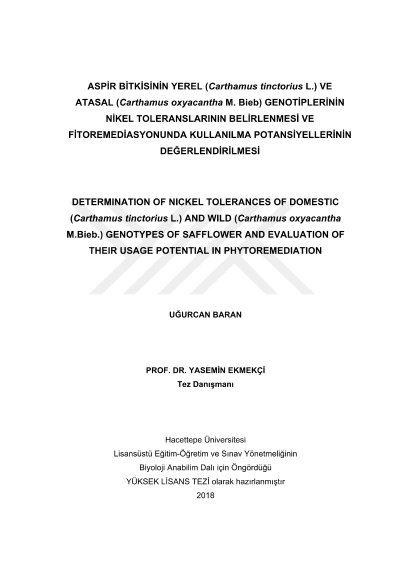 ASPİR BİTKİSİNİN YEREL (Carthamus tinctorius L.) VE ATASAL (Carthamus oxyacantha M. Bieb) GENOTİPLERİNİN NİKEL TOLERANSLARININ BELİRLENMESİ VE FİTOREMEDİASYONUNDA KULLANILMA POTANSİYELLERİNİN DEĞERLENDİRİLMESİ

DETERMINATION OF NICKEL TOLERANCES OF DOMESTIC (Carthamus tinctorius L.) AND WILD (Carthamus oxyacantha M.Bieb.) GENOTYPES OF SAFFLOWER AND EVALUATION OF THEIR USAGE POTENTIAL IN PHYTOREMEDIATION

UĞURCAN BARAN

PROF. DR. YASEMİN EKMEKÇİ
Tez Danışmanı

Hacettepe Üniversitesi
Lisansüstü Eğitim-Öğretim ve Sınav Yönetmeliğinin
Biyoloji Anabilim Dalı için Öngördüğü
YÜKSEK LİSANS TEZİ olarak hazırlanmıştır
2018